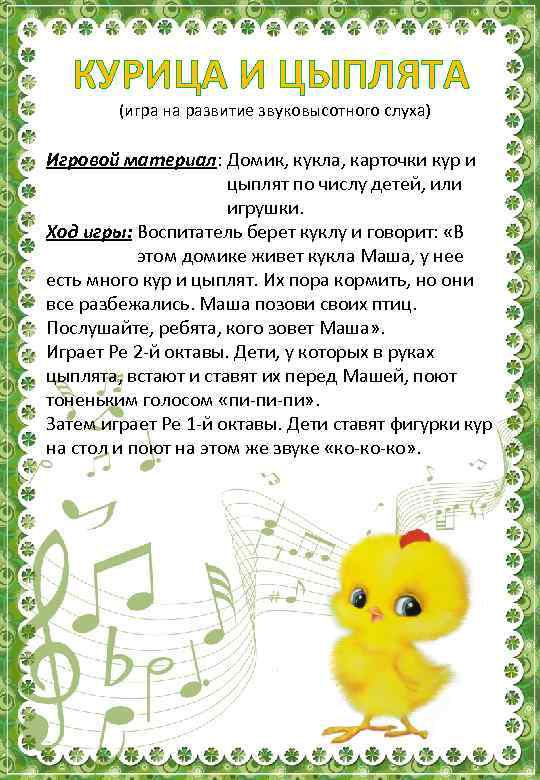 КУРИЦА И ЦЫПЛЯТА
(игра на развитие звуковысотного слуха)

Игровой материал: Домик, кукла, карточки кур и цыплят по числу детей, или игрушки.
Ход игры: Воспитатель берет куклу и говорит: «В этом домике живет кукла Маша, у нее есть много кур и цыплят. Их пора кормить, но они все разбежались. Маша позови своих птиц. Послушайте, ребята, кого зовет Маша».
Играет Ре 2-й октавы. Дети, у которых в руках цыплята, встают и ставят их перед Машей, поют тоненьким голосом «пи-пи-пи».
Затем играет Ре 1-й октавы. Дети ставят фигурки кур на стол и поют на этом же звуке «ко-ко-ко».